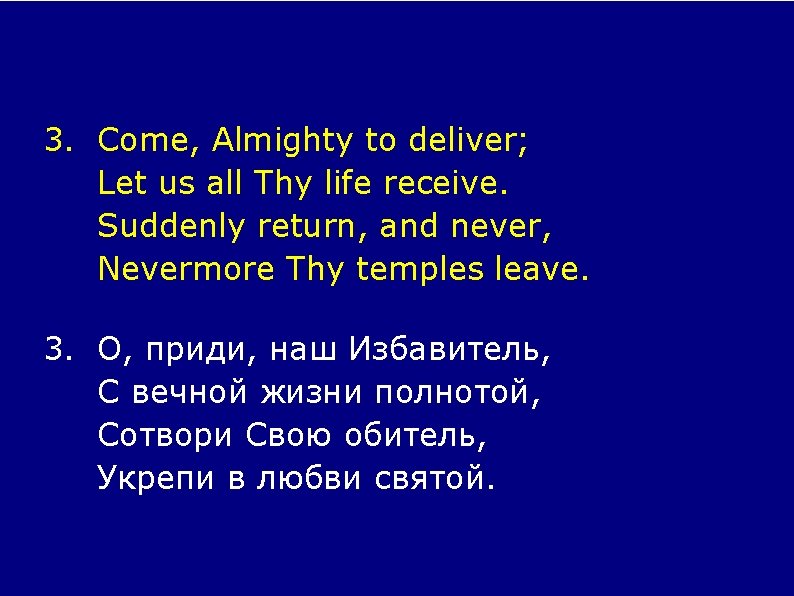 3. Come, Almighty to deliver;
Let us all Thy life receive.
Suddenly return, and never,
Nevermore Thy temples leave.

3. О, приди, наш Избавитель,
С вечной жизни полнотой,
Сотвори Свою обитель,
Укрепи в любви святой.